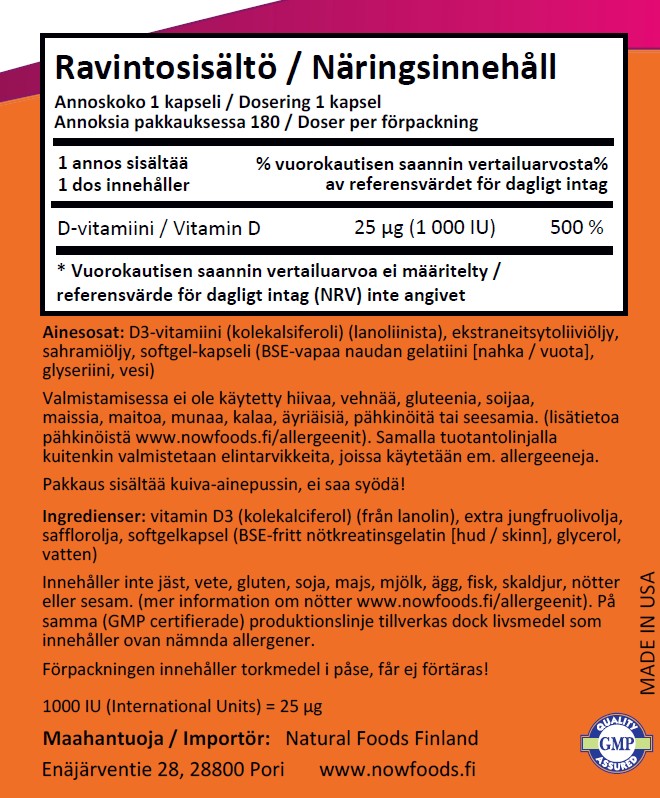 Ravintosisältö / Näringsinnehåll

Annoskoko 1 kapseli / Dosering 1 kapsel
Annoksia pakkauksessa 180 / Doser per förpackning

1 annos sisältää
1 dos innehåller

% vuorokautisen saannin vertailuarvosta%
av referensvärdet för dagligt intag

D-vitamiini / Vitamin D 25 µg (1 000 IU) 500 %

* Vuorokautisen saannin vertailuarvoa ei määritelty / referensvärde för dagligt intag (NRV) inte angivet

Ainesosat: D3-vitamiini (kolekalsiferoli) (lanoliinista), ekstraneitsytoliiviöljy, sahramiöljy, softgel-kapseli (BSE-vapaa naudan gelatiini [nahka / vuota], glyseriini, vesi)

Valmistamisessa ei ole käytetty hiivaa, vehnää, gluteenia, soijaa, maissia, maitoa, munaa, kalaa, äyriäisiä, pähkinöitä tai seesamia. (lisätietoa pähkinöistä www.nowfoods.fi/allergeenit). Samalla tuotantolinjalla kuitenkin valmistetaan elintarvikkeita, joissa käytetään em. allergeeneja.

Pakkaus sisältää kuiva-ainepussin, ei saa syödä!

Ingredienser: vitamin D3 (kolekalciferol) (från lanolin), extra jungfruolivolja, safflorolja, softgelkapsel (BSE-fritt nötkreatinsgelatin [hud / skinn], glycerol, vatten)

Innehåller inte jäst, vete, gluten, soja, majs, mjölk, ägg, fisk, skaldjur, nötter eller sesam. (mer information om nötter www.nowfoods.fi/allergeenit). På samma (GMP certifierade) produktionslinje tillverkas dock livsmedel som innehåller ovan nämnda allergener.

Förpackningen innehåller torkmedel i påse, får ej förtäras!

1000 IU (International Units) = 25 µg

Maahantuoja / Importör: Natural Foods Finland
Enäjärventie 28, 28800 Pori www.nowfoods.fi

MADE IN USA

QUALITY GMP ASSURED